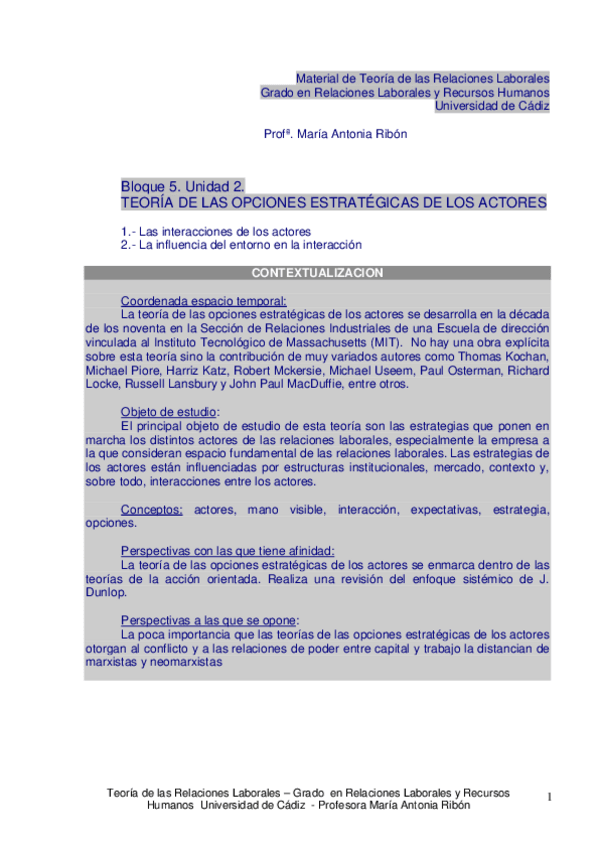 Material de Teoría de las Relaciones Laborales
Grado en Relaciones Laborales y Recursos Humanos
Universidad de Cádiz

Profª. María Antonia Ribón

Bloque 5. Unidad 2.
TEORÍA DE LAS OPCIONES ESTRATÉGICAS DE LOS ACTORES

1.- Las interacciones de los actores
2.- La influencia del entorno en la interacción

CONTEXTUALIZACION

Coordenada espacio temporal:
La teoría de las opciones estratégicas de los actores se desarrolla en la década de los noventa en la Sección de Relaciones Industriales de una Escuela de dirección vinculada al Instituto Tecnológico de Massachusetts (MIT). No hay una obra explícita sobre esta teoría sino la contribución de muy variados autores como Thomas Kochan, Michael Piore, Harriz Katz, Robert Mckersie, Michael Useem, Paul Osterman, Richard Locke, Russell Lansbury y John Paul MacDuffie, entre otros.

Objeto de estudio:
El principal objeto de estudio de esta teoría son las estrategias que ponen en marcha los distintos actores de las relaciones laborales, especialmente la empresa a la que consideran espacio fundamental de las relaciones laborales. Las estrategias de los actores están influenciadas por estructuras institucionales, mercado, contexto y, sobre todo, interacciones entre los actores.

Conceptos: actores, mano visible, interacción, expectativas, estrategia, opciones.

Perspectivas con las que tiene afinidad:
La teoría de las opciones estratégicas de los actores se enmarca dentro de las teorías de la acción orientada. Realiza una revisión del enfoque sistémico de J. Dunlop.

Perspectivas a las que se opone:
La poca importancia que las teorías de las opciones estratégicas de los actores otorgan al conflicto y a las relaciones de poder entre capital y trabajo la distancian de marxistas y neomarxistas

Teoría de las Relaciones Laborales – Grado en Relaciones Laborales y Recursos Humanos Universidad de Cádiz - Profesora María Antonia Ribón

1